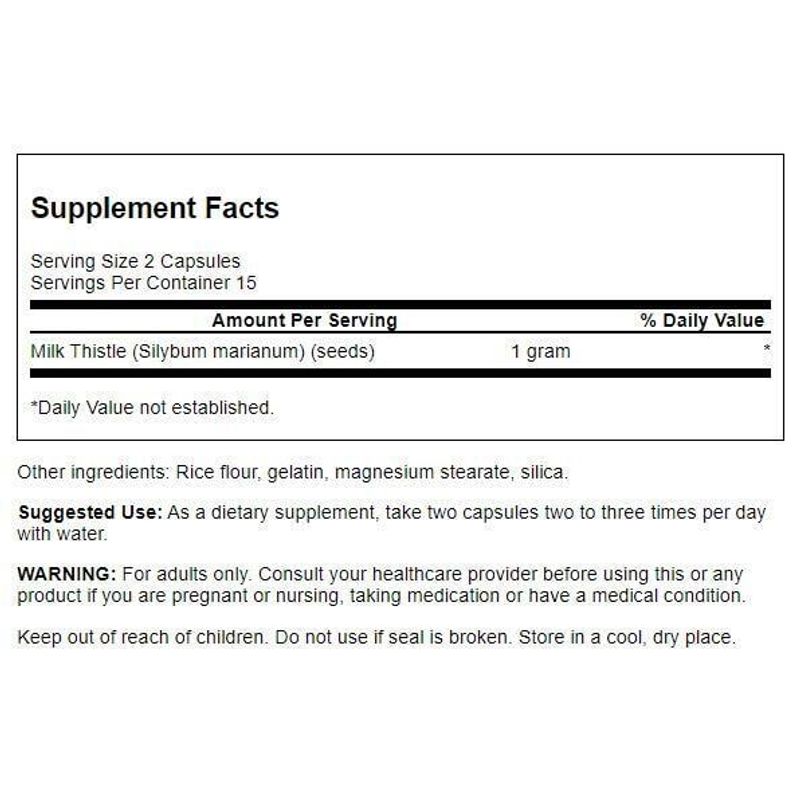 Supplement Facts

Serving Size 2 Capsules
Servings Per Container 15

| Amount Per Serving | | % Daily Value |
|---|---|---|
| Milk Thistle (Silybum marianum) (seeds) | 1 gram | * |

*Daily Value not established.

Other ingredients: Rice flour, gelatin, magnesium stearate, silica.

Suggested Use: As a dietary supplement, take two capsules two to three times per day with water.

WARNING: For adults only. Consult your healthcare provider before using this or any product if you are pregnant or nursing, taking medication or have a medical condition.

Keep out of reach of children. Do not use if seal is broken. Store in a cool, dry place.